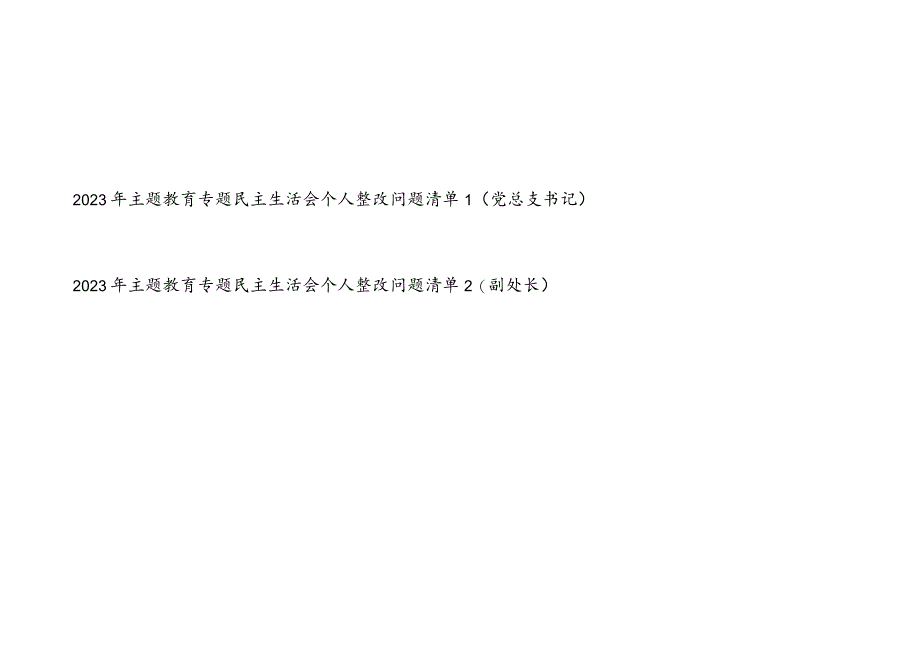 2023年主题教育专题民主生活会个人整改问题清单1（党总支书记）

2023年主题教育专题民主生活会个人整改问题清单2（副处长）